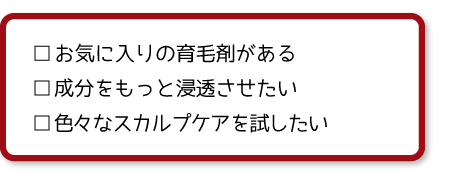 □お気に入りの育毛剤がある
□成分をもっと浸透させたい
□色々なスカルプケアを試したい